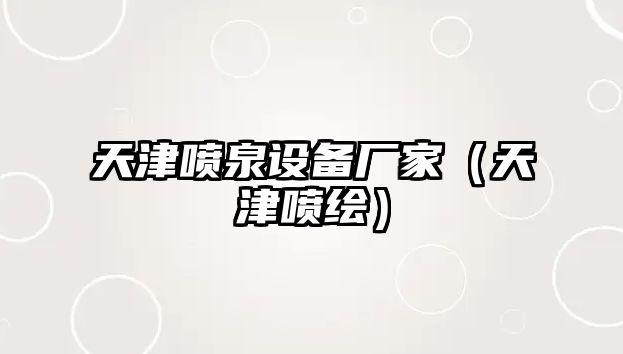 天津喷泉设备厂家（天津喷绘）